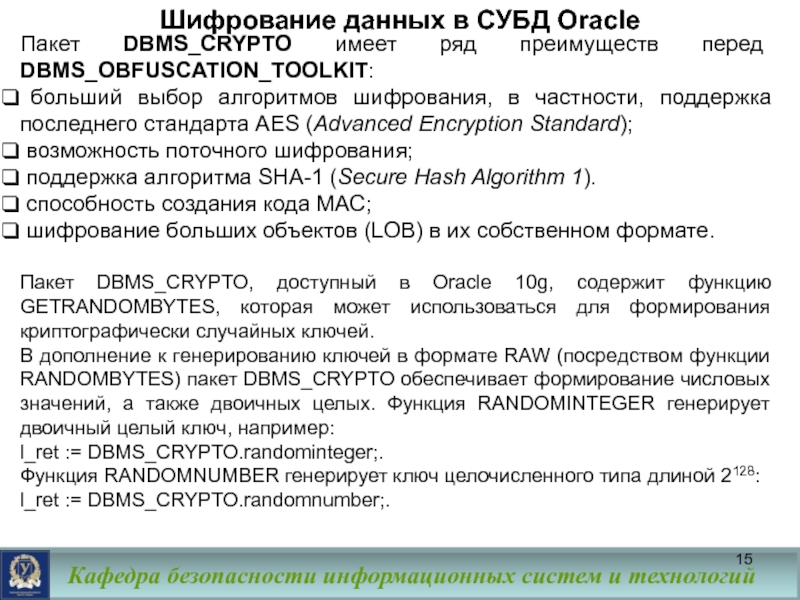 Шифрование данных в СУБД Oracle

Пакет DBMS_CRYPTO имеет ряд преимуществ перед DBMS_OBFUSCATION_TOOLKIT:

❑ больший выбор алгоритмов шифрования, в частности, поддержка последнего стандарта AES (Advanced Encryption Standard);
❑ возможность поточного шифрования;
❑ поддержка алгоритма SHA-1 (Secure Hash Algorithm 1).
❑ способность создания кода MAC;
❑ шифрование больших объектов (LOB) в их собственном формате.

Пакет DBMS_CRYPTO, доступный в Oracle 10g, содержит функцию GETRANDOMBYTES, которая может использоваться для формирования криптографически случайных ключей.
В дополнение к генерированию ключей в формате RAW (посредством функции RANDOMBYTES) пакет DBMS_CRYPTO обеспечивает формирование числовых значений, а также двоичных целых. Функция RANDOMINTEGER генерирует двоичный целый ключ, например:
l_ret := DBMS_CRYPTO.randominteger;.
Функция RANDOMNUMBER генерирует ключ целочисленного типа длиной $2^{128}$:
l_ret := DBMS_CRYPTO.randomnumber;.

15

Кафедра безопасности информационных систем и технологий